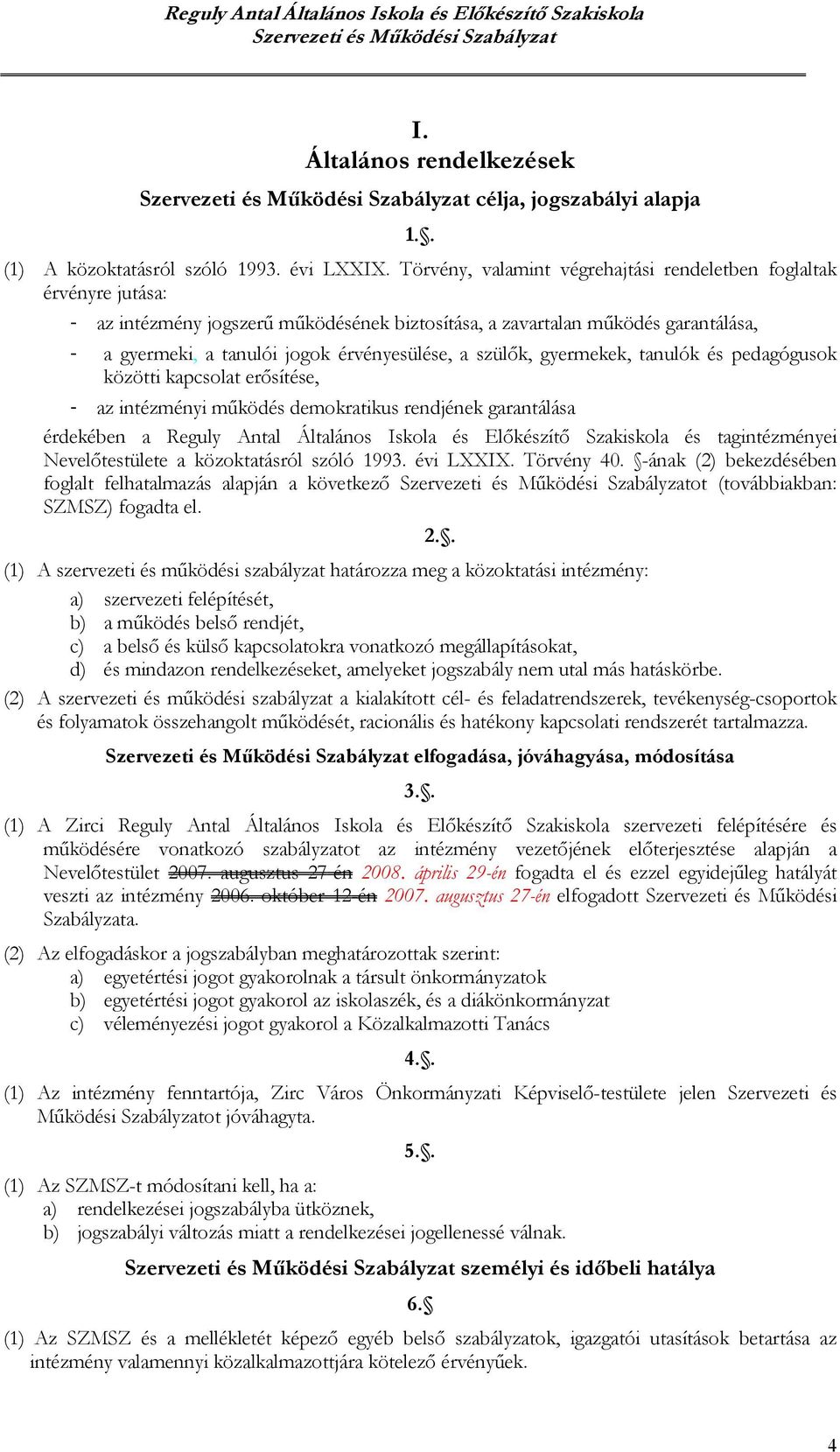 Reguly Antal Általános Iskola és Előkészítő Szakiskola
Szervezeti és Működési Szabályzat

I.
Általános rendelkezések

Szervezeti és Működési Szabályzat célja, jogszabályi alapja

1.§.

(1) A közoktatásról szóló 1993. évi LXXIX. Törvény, valamint végrehajtási rendeletben foglaltak érvényre jutása:
- az intézmény jogszerű működésének biztosítása, a zavartalan működés garantálása,
- a gyermeki, a tanulói jogok érvényesülése, a szülők, gyermekek, tanulók és pedagógusok közötti kapcsolat erősítése,
- az intézményi működés demokratikus rendjének garantálása
érdekében a Reguly Antal Általános Iskola és Előkészítő Szakiskola és tagintézményei Nevelőtestülete a közoktatásról szóló 1993. évi LXXIX. Törvény 40. §-ának (2) bekezdésében foglalt felhatalmazás alapján a következő Szervezeti és Működési Szabályzatot (továbbiakban: SZMSZ) fogadta el.

2.§.

(1) A szervezeti és működési szabályzat határozza meg a közoktatási intézmény:
a) szervezeti felépítését,
b) a működés belső rendjét,
c) a belső és külső kapcsolatokra vonatkozó megállapításokat,
d) és mindazon rendelkezéseket, amelyeket jogszabály nem utal más hatáskörbe.
(2) A szervezeti és működési szabályzat a kialakított cél- és feladatrendszerek, tevékenység-csoportok és folyamatok összehangolt működését, racionális és hatékony kapcsolati rendszerét tartalmazza.

Szervezeti és Működési Szabályzat elfogadása, jóváhagyása, módosítása

3.§.

(1) A Zirci Reguly Antal Általános Iskola és Előkészítő Szakiskola szervezeti felépítésére és működésére vonatkozó szabályzatot az intézmény vezetőjének előterjesztése alapján a Nevelőtestület 2007. augusztus 27-én 2008. április 29-én fogadta el és ezzel egyidejűleg hatályát veszti az intézmény 2006. október 12-én 2007. augusztus 27-én elfogadott Szervezeti és Működési Szabályzata.
(2) Az elfogadáskor a jogszabályban meghatározottak szerint:
a) egyetértési jogot gyakorolnak a társult önkormányzatok
b) egyetértési jogot gyakorol az iskolaszék, és a diákönkormányzat
c) véleményezési jogot gyakorol a Közalkalmazotti Tanács

4.§.

(1) Az intézmény fenntartója, Zirc Város Önkormányzati Képviselő-testülete jelen Szervezeti és Működési Szabályzatot jóváhagyta.

5.§.

(1) Az SZMSZ-t módosítani kell, ha a:
a) rendelkezései jogszabályba ütköznek,
b) jogszabályi változás miatt a rendelkezései jogellenessé válnak.

Szervezeti és Működési Szabályzat személyi és időbeli hatálya

6.§

(1) Az SZMSZ és a mellékletét képező egyéb belső szabályzatok, igazgatói utasítások betartása az intézmény valamennyi közalkalmazottjára kötelező érvényűek.

4